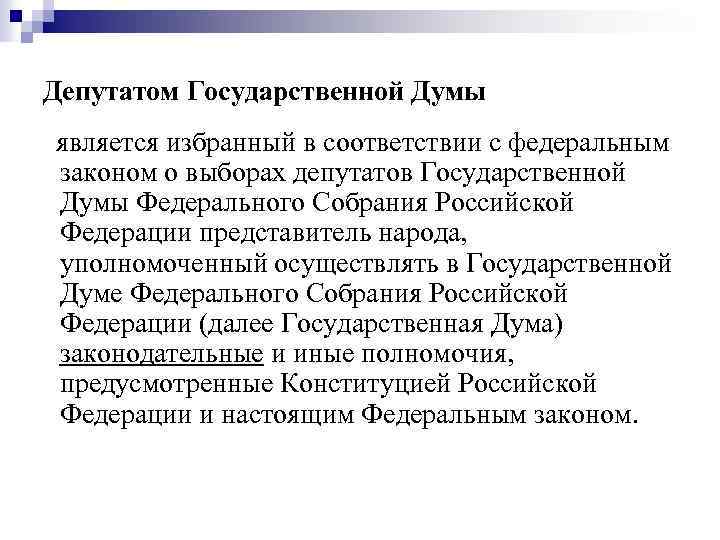 Депутатом Государственной Думы

является избранный в соответствии с федеральным законом о выборах депутатов Государственной Думы Федерального Собрания Российской Федерации представитель народа, уполномоченный осуществлять в Государственной Думе Федерального Собрания Российской Федерации (далее Государственная Дума) законодательные и иные полномочия, предусмотренные Конституцией Российской Федерации и настоящим Федеральным законом.